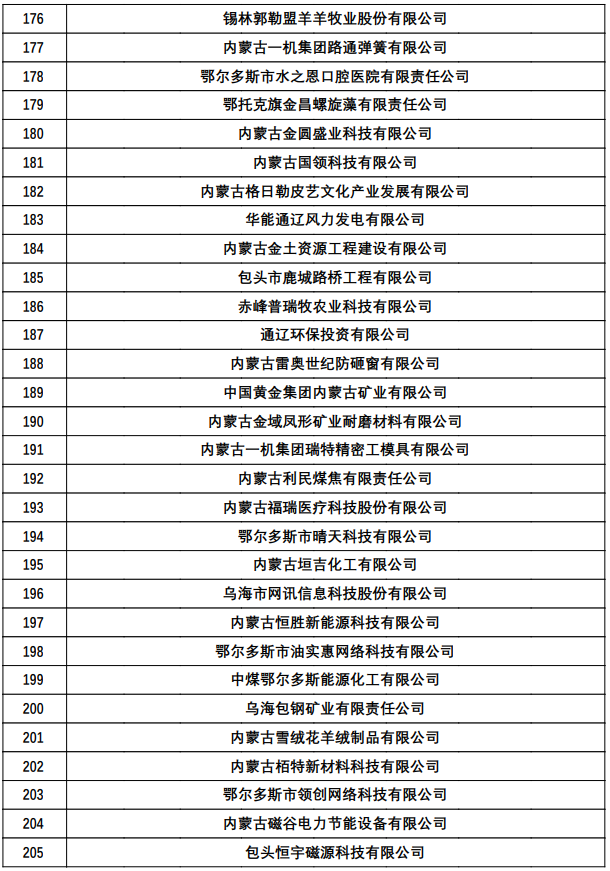 | 176 | 锡林郭勒盟羊羊牧业股份有限公司 |
|---|---|
| 177 | 内蒙古一机集团路通弹簧有限公司 |
| 178 | 鄂尔多斯市水之恩口腔医院有限责任公司 |
| 179 | 鄂托克旗金昌螺旋藻有限责任公司 |
| 180 | 内蒙古金圆盛业科技有限公司 |
| 181 | 内蒙古国领科技有限公司 |
| 182 | 内蒙古格日勒皮艺文化产业发展有限公司 |
| 183 | 华能通辽风力发电有限公司 |
| 184 | 内蒙古金土资源工程建设有限公司 |
| 185 | 包头市鹿城路桥工程有限公司 |
| 186 | 赤峰普瑞牧农业科技有限公司 |
| 187 | 通辽环保投资有限公司 |
| 188 | 内蒙古雷奥世纪防砸窗有限公司 |
| 189 | 中国黄金集团内蒙古矿业有限公司 |
| 190 | 内蒙古金域凤形矿业耐磨材料有限公司 |
| 191 | 内蒙古一机集团瑞特精密工模具有限公司 |
| 192 | 内蒙古利民煤焦有限责任公司 |
| 193 | 内蒙古福瑞医疗科技股份有限公司 |
| 194 | 鄂尔多斯市晴天科技有限公司 |
| 195 | 内蒙古垣吉化工有限公司 |
| 196 | 乌海市网讯信息科技股份有限公司 |
| 197 | 内蒙古恒胜新能源科技有限公司 |
| 198 | 鄂尔多斯市油实惠网络科技有限公司 |
| 199 | 中煤鄂尔多斯能源化工有限公司 |
| 200 | 乌海包钢矿业有限责任公司 |
| 201 | 内蒙古雪绒花羊绒制品有限公司 |
| 202 | 内蒙古栢特新材料科技有限公司 |
| 203 | 鄂尔多斯市领创网络科技有限公司 |
| 204 | 内蒙古磁谷电力节能设备有限公司 |
| 205 | 包头恒宇磁源科技有限公司 |